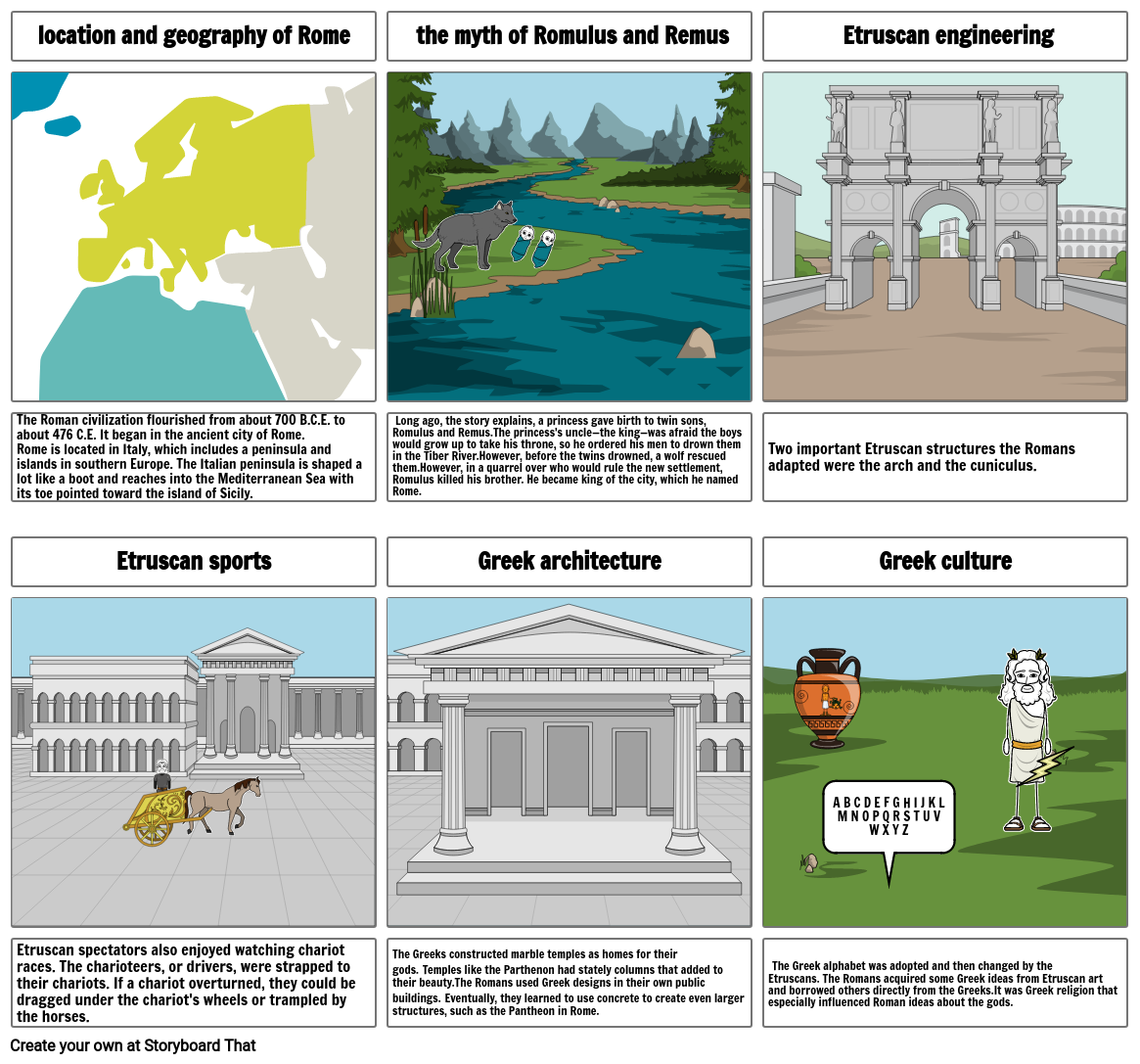 location and geography of Rome

The Roman civilization flourished from about 700 B.C.E. to about 476 C.E. It began in the ancient city of Rome. Rome is located in Italy, which includes a peninsula and islands in southern Europe. The Italian peninsula is shaped a lot like a boot and reaches into the Mediterranean Sea with its toe pointed toward the island of Sicily.

the myth of Romulus and Remus

Long ago, the story explains, a princess gave birth to twin sons, Romulus and Remus.The princess's uncle—the king—was afraid the boys would grow up to take his throne, so he ordered his men to drown them in the Tiber River.However, before the twins drowned, a wolf rescued them.However, in a quarrel over who would rule the new settlement, Romulus killed his brother. He became king of the city, which he named Rome.

Etruscan engineering

Two important Etruscan structures the Romans adapted were the arch and the cuniculus.

Etruscan sports

Etruscan spectators also enjoyed watching chariot races. The charioteers, or drivers, were strapped to their chariots. If a chariot overturned, they could be dragged under the chariot's wheels or trampled by the horses.

Greek architecture

The Greeks constructed marble temples as homes for their gods. Temples like the Parthenon had stately columns that added to their beauty.The Romans used Greek designs in their own public buildings. Eventually, they learned to use concrete to create even larger structures, such as the Pantheon in Rome.

Greek culture

A B C D E F G H I J K L M N O P Q R S T U V W X Y Z

The Greek alphabet was adopted and then changed by the Etruscans. The Romans acquired some Greek ideas from Etruscan art and borrowed others directly from the Greeks.It was Greek religion that especially influenced Roman ideas about the gods.

Create your own at Storyboard That